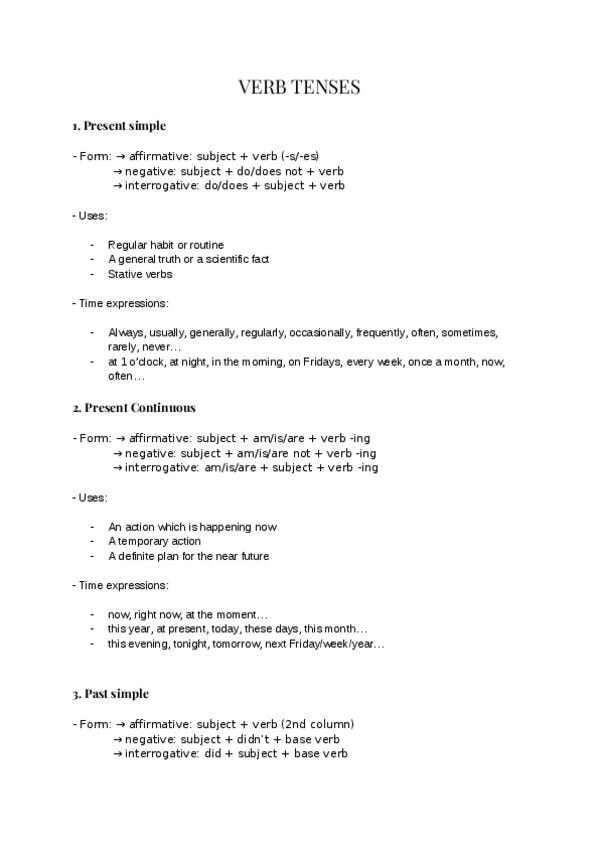 VERB TENSES

1. Present simple

- Form: → affirmative: subject + verb (-s/-es)
→ negative: subject + do/does not + verb
→ interrogative: do/does + subject + verb

- Uses:

- Regular habit or routine
- A general truth or a scientific fact
- Stative verbs

- Time expressions:

- Always, usually, generally, regularly, occasionally, frequently, often, sometimes, rarely, never…
- at 1 o'clock, at night, in the morning, on Fridays, every week, once a month, now, often…

2. Present Continuous

- Form: → affirmative: subject + am/is/are + verb -ing
→ negative: subject + am/is/are not + verb -ing
→ interrogative: am/is/are + subject + verb -ing

- Uses:

- An action which is happening now
- A temporary action
- A definite plan for the near future

- Time expressions:

- now, right now, at the moment…
- this year, at present, today, these days, this month…
- this evening, tonight, tomorrow, next Friday/week/year…

3. Past simple

- Form: → affirmative: subject + verb (2nd column)
→ negative: subject + didn't + base verb
→ interrogative: did + subject + base verb